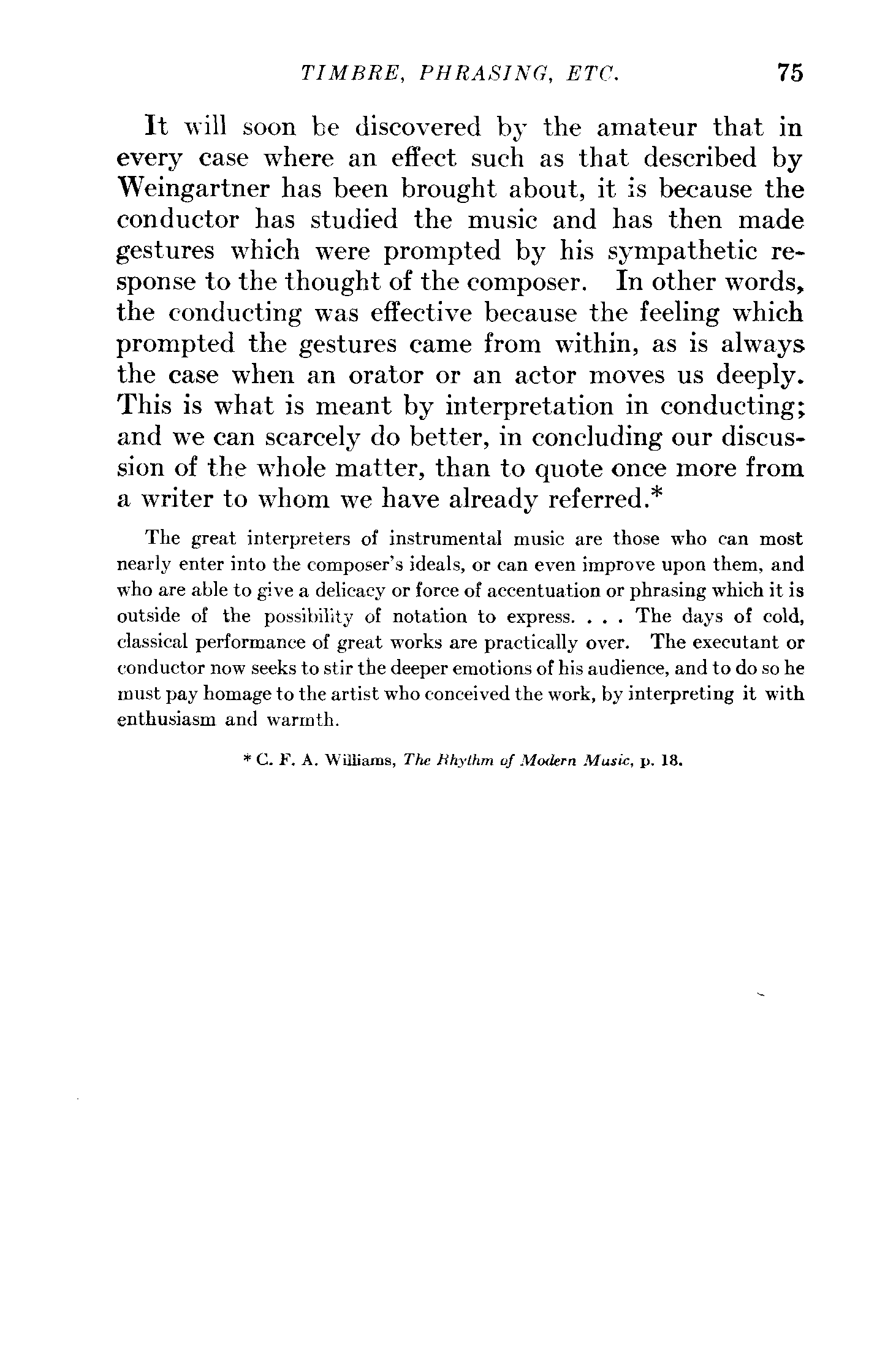 TIMBRE, PHRASING, ETC. 75

It will soon be discovered by the amateur that in every case where an effect such as that described by Weingartner has been brought about, it is because the conductor has studied the music and has then made gestures which were prompted by his sympathetic response to the thought of the composer. In other words, the conducting was effective because the feeling which prompted the gestures came from within, as is always the case when an orator or an actor moves us deeply. This is what is meant by interpretation in conducting; and we can scarcely do better, in concluding our discussion of the whole matter, than to quote once more from a writer to whom we have already referred.*

The great interpreters of instrumental music are those who can most nearly enter into the composer's ideals, or can even improve upon them, and who are able to give a delicacy or force of accentuation or phrasing which it is outside of the possibility of notation to express. . . . The days of cold, classical performance of great works are practically over. The executant or conductor now seeks to stir the deeper emotions of his audience, and to do so he must pay homage to the artist who conceived the work, by interpreting it with enthusiasm and warmth.

* C. F. A. Williams, The Rhythm of Modern Music, p. 18.